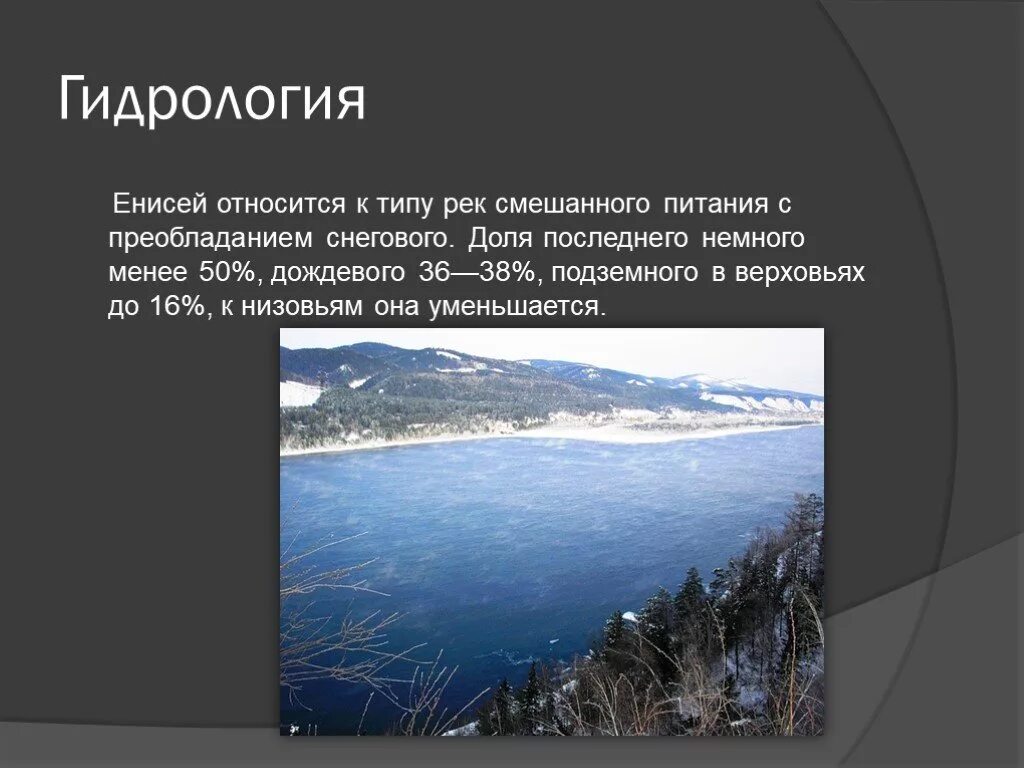 Гидрология

Енисей относится к типу рек смешанного питания с преобладанием снегового. Доля последнего немного менее 50%, дождевого 36—38%, подземного в верховьях до 16%, к низовьям она уменьшается.